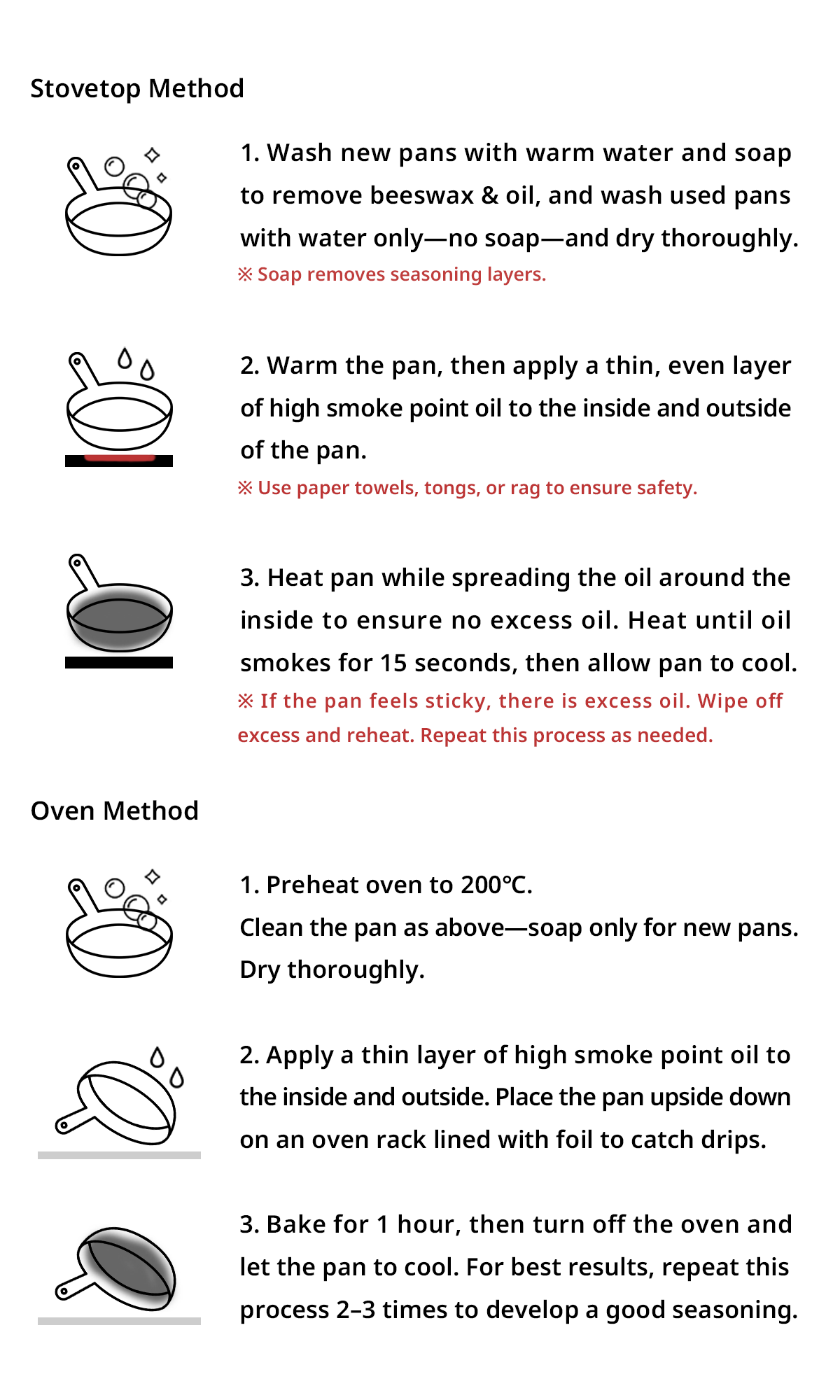 Stovetop Method

1. Wash new pans with warm water and soap to remove beeswax & oil, and wash used pans with water only—no soap—and dry thoroughly.
※ Soap removes seasoning layers.

2. Warm the pan, then apply a thin, even layer of high smoke point oil to the inside and outside of the pan.
※ Use paper towels, tongs, or rag to ensure safety.

3. Heat pan while spreading the oil around the inside to ensure no excess oil. Heat until oil smokes for 15 seconds, then allow pan to cool.
※ If the pan feels sticky, there is excess oil. Wipe off excess and reheat. Repeat this process as needed.

Oven Method

1. Preheat oven to 200℃.
Clean the pan as above—soap only for new pans.
Dry thoroughly.

2. Apply a thin layer of high smoke point oil to the inside and outside. Place the pan upside down on an oven rack lined with foil to catch drips.

3. Bake for 1 hour, then turn off the oven and let the pan to cool. For best results, repeat this process 2–3 times to develop a good seasoning.